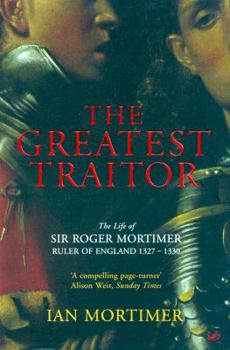 THE GREATEST TRAITOR

The Life of
SIR ROGER MORTIMER
RULER OF ENGLAND 1327 – 1330

'A compelling page-turner'
Alison Weir, Sunday Times

IAN MORTIMER